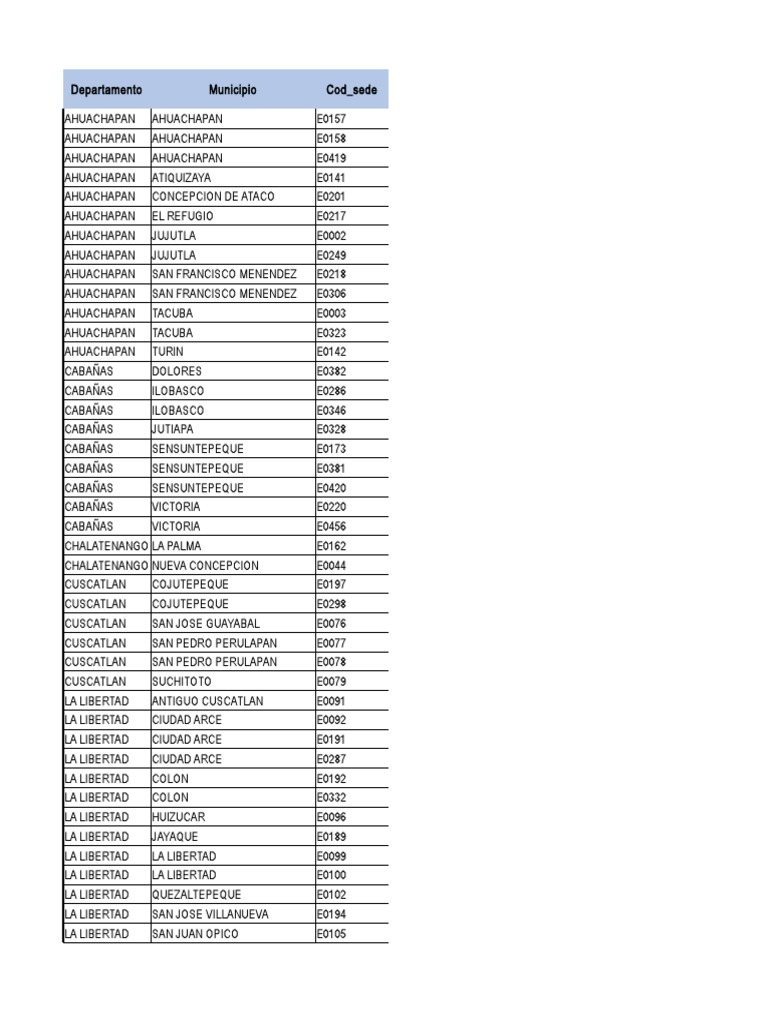 | Departamento | Municipio | Cod_sede |
|---|---|---|
| AHUACHAPAN | AHUACHAPAN | E0157 |
| AHUACHAPAN | AHUACHAPAN | E0158 |
| AHUACHAPAN | AHUACHAPAN | E0419 |
| AHUACHAPAN | ATIQUIZAYA | E0141 |
| AHUACHAPAN | CONCEPCION DE ATACO | E0201 |
| AHUACHAPAN | EL REFUGIO | E0217 |
| AHUACHAPAN | JUJUTLA | E0002 |
| AHUACHAPAN | JUJUTLA | E0249 |
| AHUACHAPAN | SAN FRANCISCO MENENDEZ | E0218 |
| AHUACHAPAN | SAN FRANCISCO MENENDEZ | E0306 |
| AHUACHAPAN | TACUBA | E0003 |
| AHUACHAPAN | TACUBA | E0323 |
| AHUACHAPAN | TURIN | E0142 |
| CABAÑAS | DOLORES | E0382 |
| CABAÑAS | ILOBASCO | E0286 |
| CABAÑAS | ILOBASCO | E0346 |
| CABAÑAS | JUTIAPA | E0328 |
| CABAÑAS | SENSUNTEPEQUE | E0173 |
| CABAÑAS | SENSUNTEPEQUE | E0381 |
| CABAÑAS | SENSUNTEPEQUE | E0420 |
| CABAÑAS | VICTORIA | E0220 |
| CABAÑAS | VICTORIA | E0456 |
| CHALATENANGO | LA PALMA | E0162 |
| CHALATENANGO | NUEVA CONCEPCION | E0044 |
| CUSCATLAN | COJUTEPEQUE | E0197 |
| CUSCATLAN | COJUTEPEQUE | E0298 |
| CUSCATLAN | SAN JOSE GUAYABAL | E0076 |
| CUSCATLAN | SAN PEDRO PERULAPAN | E0077 |
| CUSCATLAN | SAN PEDRO PERULAPAN | E0078 |
| CUSCATLAN | SUCHITOTO | E0079 |
| LA LIBERTAD | ANTIGUO CUSCATLAN | E0091 |
| LA LIBERTAD | CIUDAD ARCE | E0092 |
| LA LIBERTAD | CIUDAD ARCE | E0191 |
| LA LIBERTAD | CIUDAD ARCE | E0287 |
| LA LIBERTAD | COLON | E0192 |
| LA LIBERTAD | COLON | E0332 |
| LA LIBERTAD | HUIZUCAR | E0096 |
| LA LIBERTAD | JAYAQUE | E0189 |
| LA LIBERTAD | LA LIBERTAD | E0099 |
| LA LIBERTAD | LA LIBERTAD | E0100 |
| LA LIBERTAD | QUEZALTEPEQUE | E0102 |
| LA LIBERTAD | SAN JOSE VILLANUEVA | E0194 |
| LA LIBERTAD | SAN JUAN OPICO | E0105 |